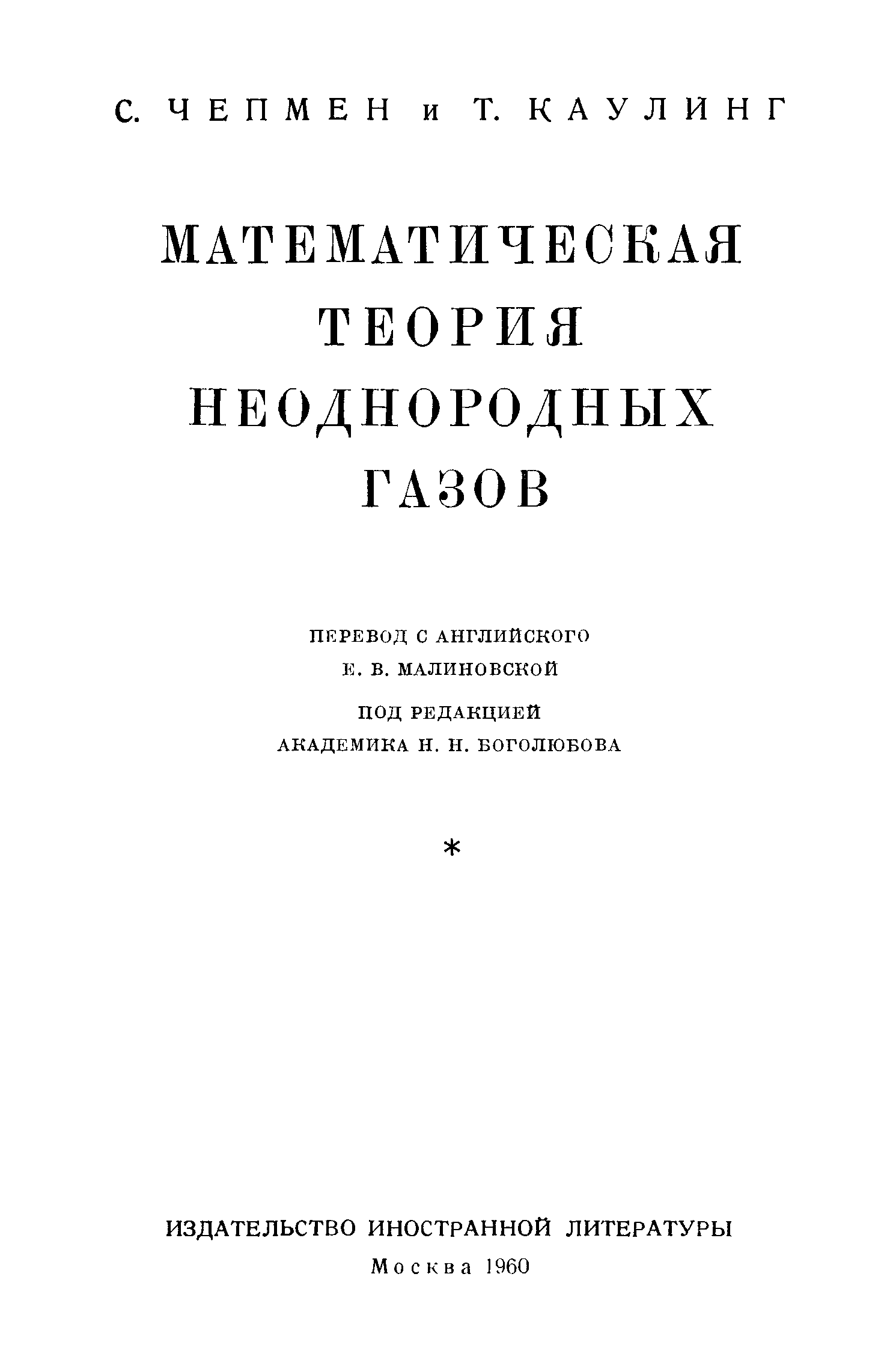 С. ЧЕПМЕН и Т. КАУЛИНГ

МАТЕМАТИЧЕСКАЯ
ТЕОРИЯ
НЕОДНОРОДНЫХ
ГАЗОВ

ПЕРЕВОД С АНГЛИЙСКОГО
Е. В. МАЛИНОВСКОЙ

ПОД РЕДАКЦИЕЙ
АКАДЕМИКА Н. Н. БОГОЛЮБОВА

*

ИЗДАТЕЛЬСТВО ИНОСТРАННОЙ ЛИТЕРАТУРЫ
Москва 1960